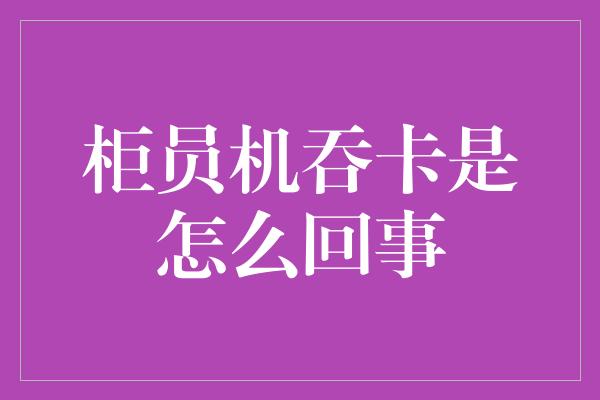 柜员机吞卡是怎么回事